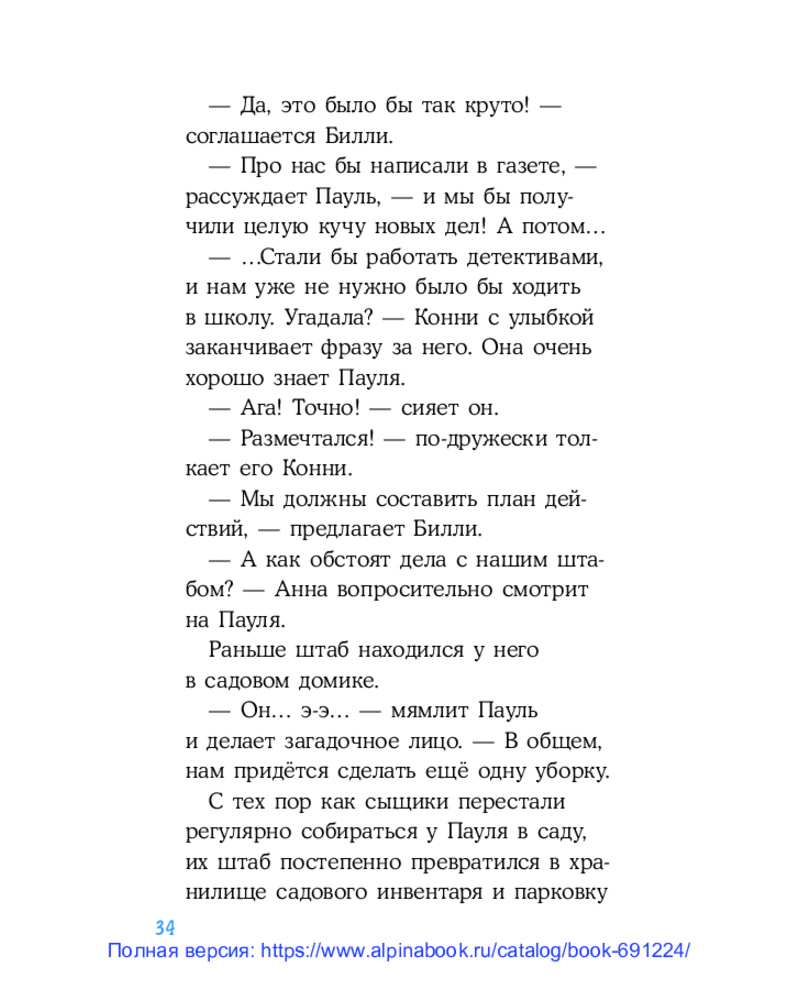 — Да, это было бы так круто! — соглашается Билли.

— Про нас бы написали в газете, — рассуждает Пауль, — и мы бы получили целую кучу новых дел! А потом…

— …Стали бы работать детективами, и нам уже не нужно было бы ходить в школу. Угадала? — Конни с улыбкой заканчивает фразу за него. Она очень хорошо знает Пауля.

— Ага! Точно! — сияет он.

— Размечтался! — по-дружески толкает его Конни.

— Мы должны составить план действий, — предлагает Билли.

— А как обстоят дела с нашим штабом? — Анна вопросительно смотрит на Пауля.

Раньше штаб находился у него в садовом домике.

— Он… э-э… — мямлит Пауль и делает загадочное лицо. — В общем, нам придётся сделать ещё одну уборку.

С тех пор как сыщики перестали регулярно собираться у Пауля в саду, их штаб постепенно превратился в хранилище садового инвентаря и парковку

34

Полная версия: https://www.alpinabook.ru/catalog/book-691224/